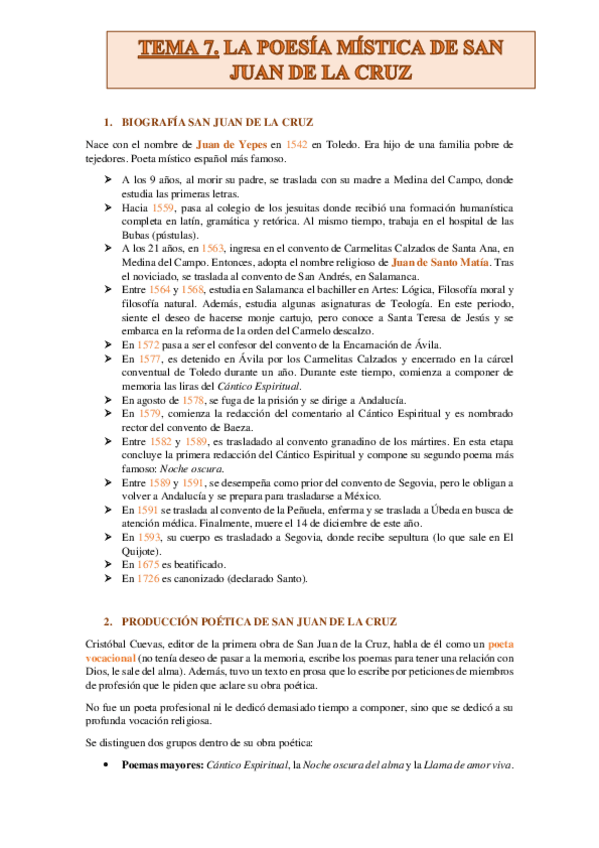 TEMA 7. LA POESÍA MÍSTICA DE SAN JUAN DE LA CRUZ

1. BIOGRAFÍA SAN JUAN DE LA CRUZ

Nace con el nombre de Juan de Yepes en 1542 en Toledo. Era hijo de una familia pobre de tejedores. Poeta místico español más famoso.

➤ A los 9 años, al morir su padre, se traslada con su madre a Medina del Campo, donde estudia las primeras letras.
➤ Hacia 1559, pasa al colegio de los jesuitas donde recibió una formación humanística completa en latín, gramática y retórica. Al mismo tiempo, trabaja en el hospital de las Bubas (pústulas).
➤ A los 21 años, en 1563, ingresa en el convento de Carmelitas Calzados de Santa Ana, en Medina del Campo. Entonces, adopta el nombre religioso de Juan de Santo Matía. Tras el noviciado, se traslada al convento de San Andrés, en Salamanca.
➤ Entre 1564 y 1568, estudia en Salamanca el bachiller en Artes: Lógica, Filosofía moral y filosofía natural. Además, estudia algunas asignaturas de Teología. En este periodo, siente el deseo de hacerse monje cartujo, pero conoce a Santa Teresa de Jesús y se embarca en la reforma de la orden del Carmelo descalzo.
➤ En 1572 pasa a ser el confesor del convento de la Encarnación de Ávila.
➤ En 1577, es detenido en Ávila por los Carmelitas Calzados y encerrado en la cárcel conventual de Toledo durante un año. Durante este tiempo, comienza a componer de memoria las liras del Cántico Espiritual.
➤ En agosto de 1578, se fuga de la prisión y se dirige a Andalucía.
➤ En 1579, comienza la redacción del comentario al Cántico Espiritual y es nombrado rector del convento de Baeza.
➤ Entre 1582 y 1589, es trasladado al convento granadino de los mártires. En esta etapa concluye la primera redacción del Cántico Espiritual y compone su segundo poema más famoso: Noche oscura.
➤ Entre 1589 y 1591, se desempeña como prior del convento de Segovia, pero le obligan a volver a Andalucía y se prepara para trasladarse a México.
➤ En 1591 se traslada al convento de la Peñuela, enferma y se traslada a Úbeda en busca de atención médica. Finalmente, muere el 14 de diciembre de este año.
➤ En 1593, su cuerpo es trasladado a Segovia, donde recibe sepultura (lo que sale en El Quijote).
➤ En 1675 es beatificado.
➤ En 1726 es canonizado (declarado Santo).

2. PRODUCCIÓN POÉTICA DE SAN JUAN DE LA CRUZ

Cristóbal Cuevas, editor de la primera obra de San Juan de la Cruz, habla de él como un poeta vocacional (no tenía deseo de pasar a la memoria, escribe los poemas para tener una relación con Dios, le sale del alma). Además, tuvo un texto en prosa que lo escribe por peticiones de miembros de profesión que le piden que aclare su obra poética.

No fue un poeta profesional ni le dedicó demasiado tiempo a componer, sino que se dedicó a su profunda vocación religiosa.

Se distinguen dos grupos dentro de su obra poética:

• Poemas mayores: Cántico Espiritual, la Noche oscura del alma y la Llama de amor viva.